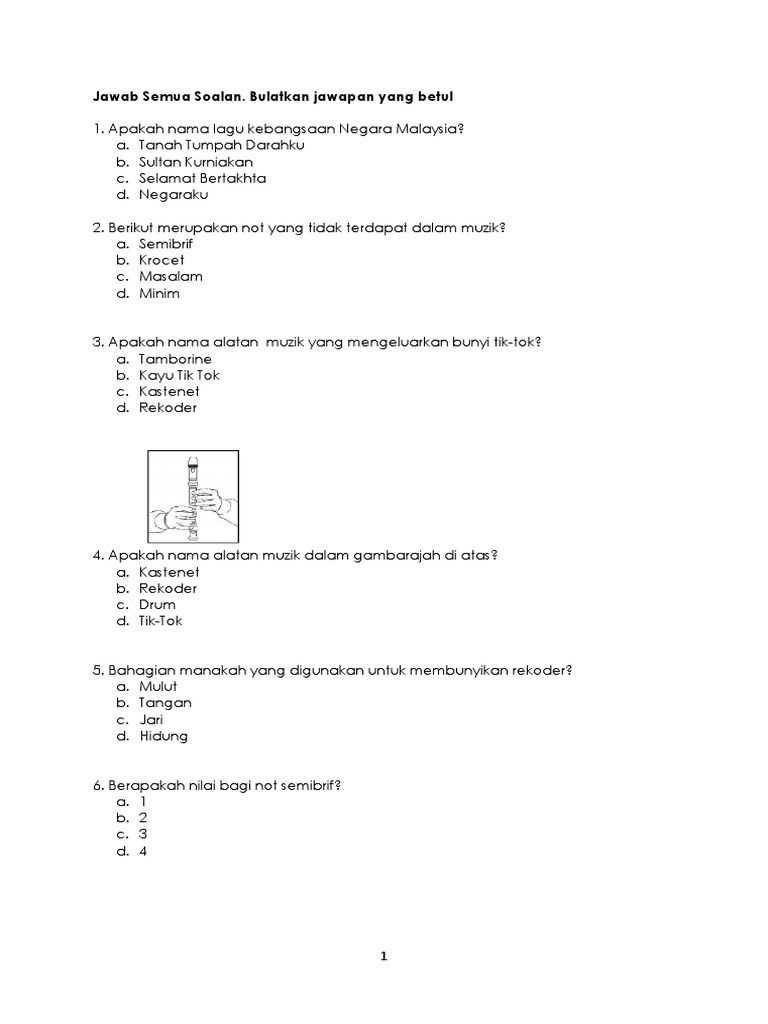 Jawab Semua Soalan. Bulatkan jawapan yang betul

1. Apakah nama lagu kebangsaan Negara Malaysia?
a. Tanah Tumpah Darahku
b. Sultan Kurniakan
c. Selamat Bertakhta
d. Negaraku

2. Berikut merupakan not yang tidak terdapat dalam muzik?
a. Semibrif
b. Krocet
c. Masalam
d. Minim

3. Apakah nama alatan muzik yang mengeluarkan bunyi tik-tok?
a. Tamborine
b. Kayu Tik Tok
c. Kastenet
d. Rekoder

4. Apakah nama alatan muzik dalam gambarajah di atas?
a. Kastenet
b. Rekoder
c. Drum
d. Tik-Tok

5. Bahagian manakah yang digunakan untuk membunyikan rekoder?
a. Mulut
b. Tangan
c. Jari
d. Hidung

6. Berapakah nilai bagi not semibrif?
a. 1
b. 2
c. 3
d. 4

1